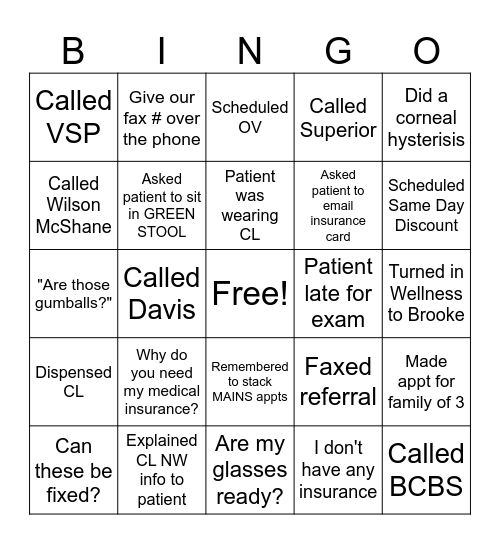 | B | I | N | G | O |
|---|---|---|---|---|
| Called VSP | Give our fax # over the phone | Scheduled OV | Called Superior | Did a corneal hysterisis |
| Called Wilson McShane | Asked patient to sit in GREEN STOOL | Patient was wearing CL | Asked patient to email insurance card | Scheduled Same Day Discount |
| "Are those gumballs?" | Called Davis | Free! | Patient late for exam | Turned in Wellness to Brooke |
| Dispensed CL | Why do you need my medical insurance? | Remembered to stack MAINS appts | Faxed referral | Made appt for family of 3 |
| Can these be fixed? | Explained CL NW info to patient | Are my glasses ready? | I don't have any insurance | Called BCBS |